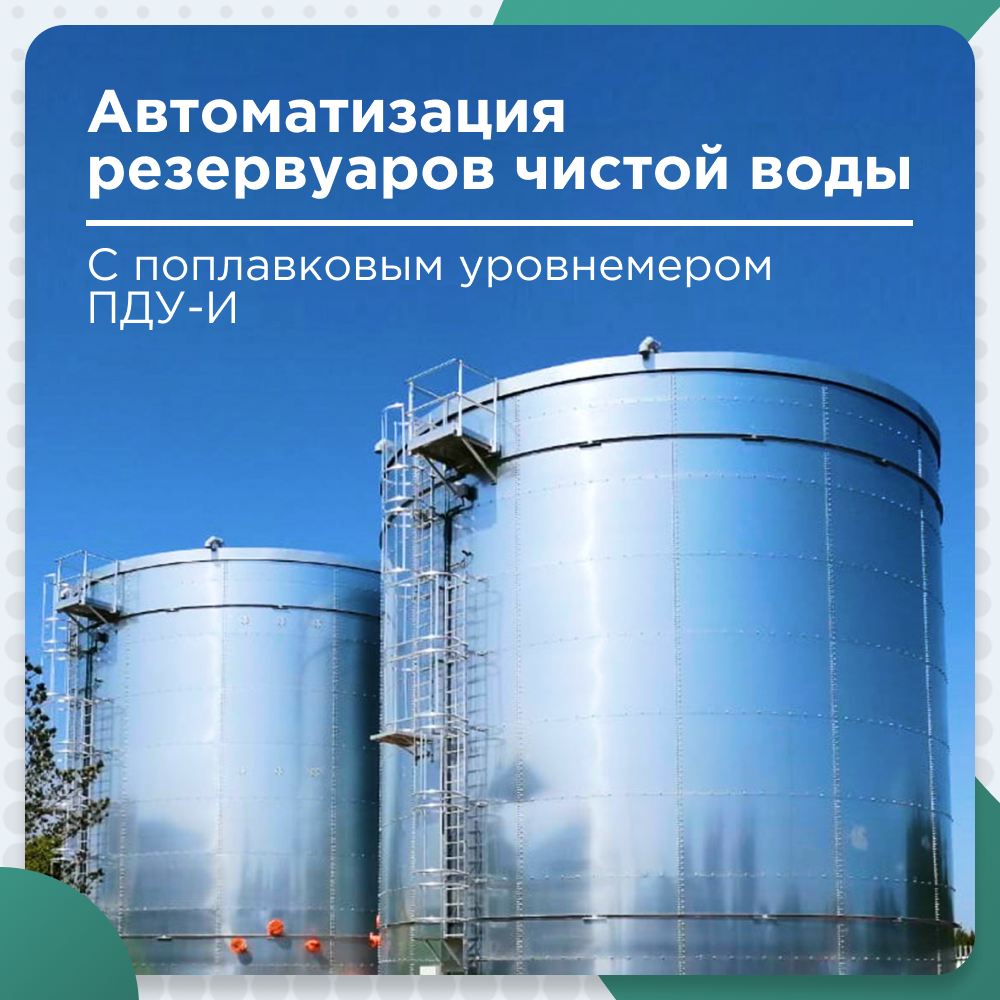 Автоматизация резервуаров чистой воды

С поплавковым уровнемером ПДУ-И